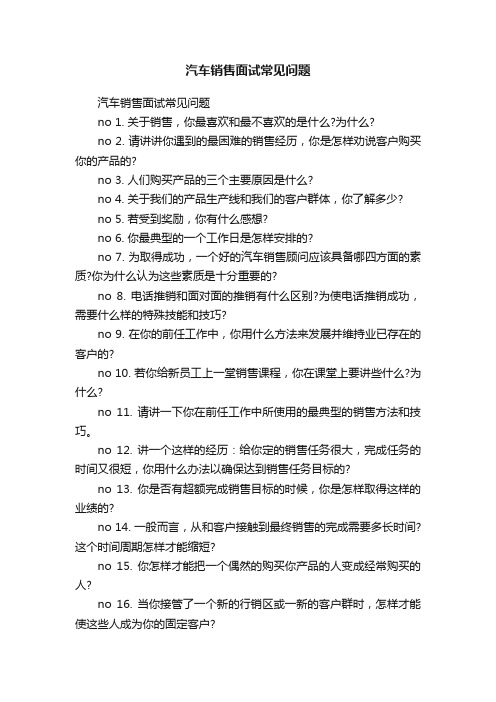 汽车销售面试常见问题

汽车销售面试常见问题

no 1. 关于销售，你最喜欢和最不喜欢的是什么?为什么?

no 2. 请讲讲你遇到的最困难的销售经历，你是怎样劝说客户购买你的产品的?

no 3. 人们购买产品的三个主要原因是什么?

no 4. 关于我们的产品生产线和我们的客户群体，你了解多少?

no 5. 若受到奖励，你有什么感想?

no 6. 你最典型的一个工作日是怎样安排的?

no 7. 为取得成功，一个好的汽车销售顾问应该具备哪四方面的素质?你为什么认为这些素质是十分重要的?

no 8. 电话推销和面对面的推销有什么区别?为使电话推销成功，需要什么样的特殊技能和技巧?

no 9. 在你的前任工作中，你用什么方法来发展并维持业已存在的客户的?

no 10. 若你给新员工上一堂销售课程，你在课堂上要讲些什么?为什么?

no 11. 请讲一下你在前任工作中所使用的最典型的销售方法和技巧。

no 12. 讲一个这样的经历：给你定的销售任务很大，完成任务的时间又很短，你用什么办法以确保达到销售任务目标的?

no 13. 你是否有超额完成销售目标的时候，你是怎样取得这样的业绩的?

no 14. 一般而言，从和客户接触到最终销售的完成需要多长时间?这个时间周期怎样才能缩短?

no 15. 你怎样才能把一个偶然的购买你产品的人变成经常购买的人?

no 16. 当你接管了一个新的行销区或一新的客户群时，怎样才能使这些人成为你的固定客户?